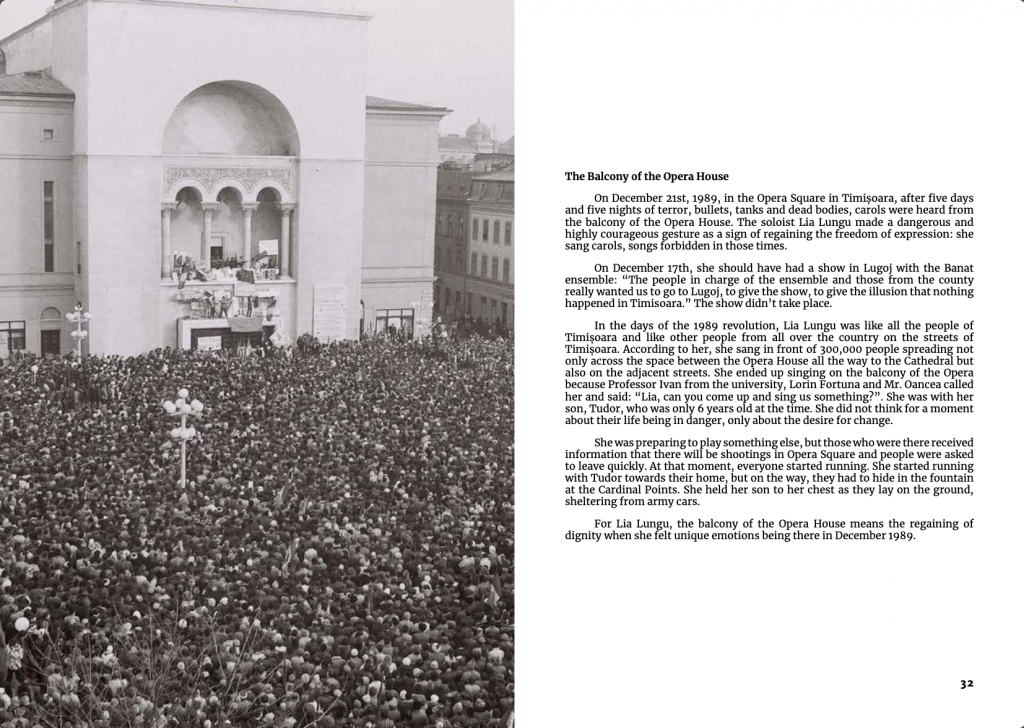 The Balcony of the Opera House

On December 21st, 1989, in the Opera Square in Timișoara, after five days and five nights of terror, bullets, tanks and dead bodies, carols were heard from the balcony of the Opera House. The soloist Lia Lungu made a dangerous and highly courageous gesture as a sign of regaining the freedom of expression: she sang carols, songs forbidden in those times.

On December 17th, she should have had a show in Lugoj with the Banat ensemble: "The people in charge of the ensemble and those from the county really wanted us to go to Lugoj, to give the show, to give the illusion that nothing happened in Timisoara." The show didn't take place.

In the days of the 1989 revolution, Lia Lungu was like all the people of Timișoara and like other people from all over the country on the streets of Timișoara. According to her, she sang in front of 300,000 people spreading not only across the space between the Opera House all the way to the Cathedral but also on the adjacent streets. She ended up singing on the balcony of the Opera because Professor Ivan from the university, Lorin Fortuna and Mr. Oancea called her and said: "Lia, can you come up and sing us something?". She was with her son, Tudor, who was only 6 years old at the time. She did not think for a moment about their life being in danger, only about the desire for change.

She was preparing to play something else, but those who were there received information that there will be shootings in Opera Square and people were asked to leave quickly. At that moment, everyone started running. She started running with Tudor towards their home, but on the way, they had to hide in the fountain at the Cardinal Points. She held her son to her chest as they lay on the ground, sheltering from army cars.

For Lia Lungu, the balcony of the Opera House means the regaining of dignity when she felt unique emotions being there in December 1989.

32